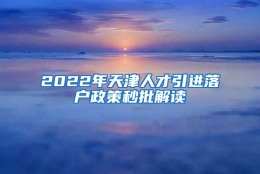 2022年天津人才引进落户政策秒批解读